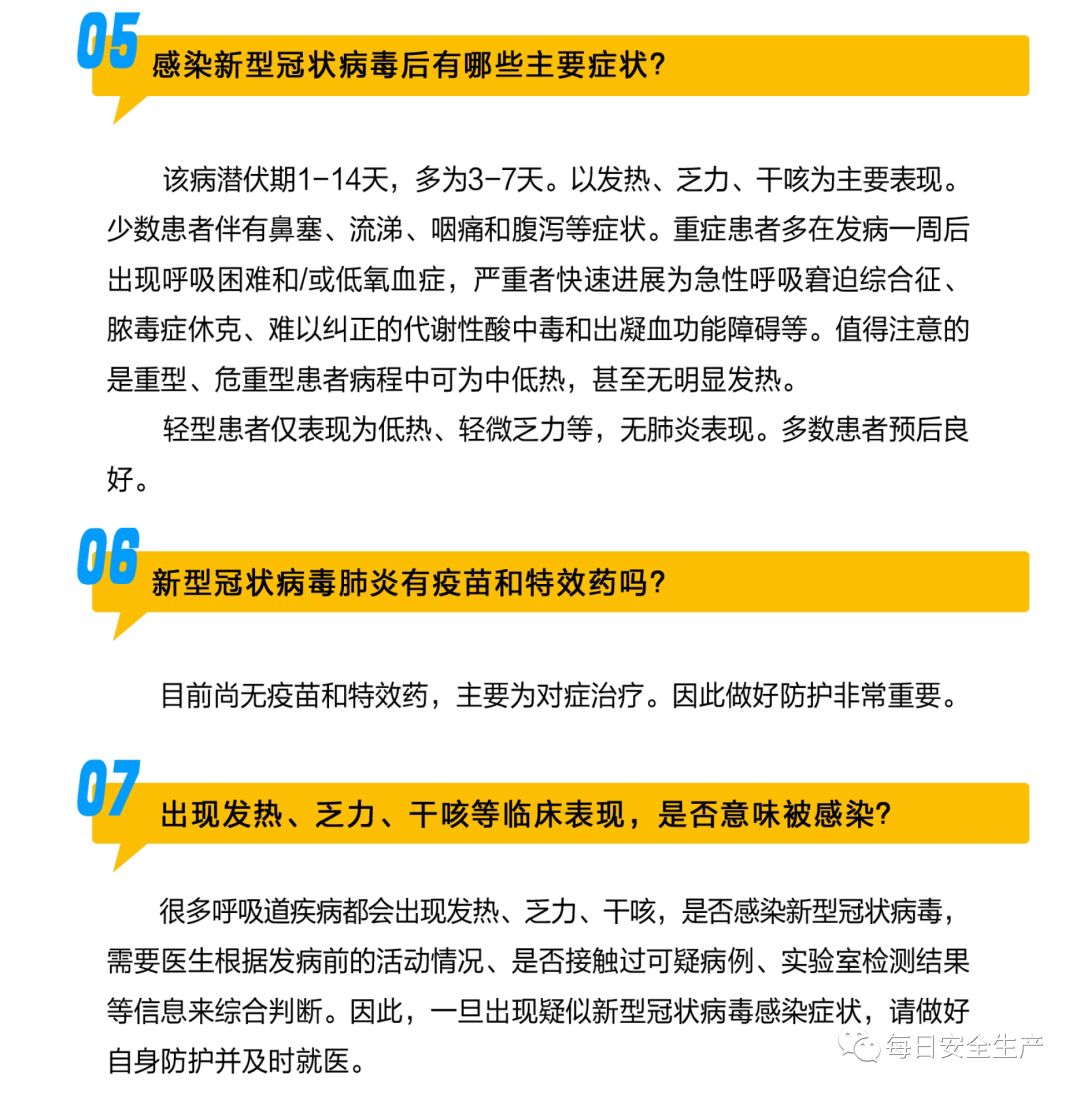 05
感染新型冠状病毒后有哪些主要症状?

该病潜伏期1-14天，多为3-7天。以发热、乏力、干咳为主要表现。少数患者伴有鼻塞、流涕、咽痛和腹泻等症状。重症患者多在发病一周后出现呼吸困难和/或低氧血症，严重者快速进展为急性呼吸窘迫综合征、脓毒症休克、难以纠正的代谢性酸中毒和出凝血功能障碍等。值得注意的是重型、危重型患者病程中可为中低热，甚至无明显发热。

轻型患者仅表现为低热、轻微乏力等，无肺炎表现。多数患者预后良好。

06
新型冠状病毒肺炎有疫苗和特效药吗?

目前尚无疫苗和特效药，主要为对症治疗。因此做好防护非常重要。

07
出现发热、乏力、干咳等临床表现，是否意味被感染?

很多呼吸道疾病都会出现发热、乏力、干咳，是否感染新型冠状病毒，需要医生根据发病前的活动情况、是否接触过可疑病例、实验室检测结果等信息来综合判断。因此，一旦出现疑似新型冠状病毒感染症状，请做好自身防护并及时就医。

每日安全生产